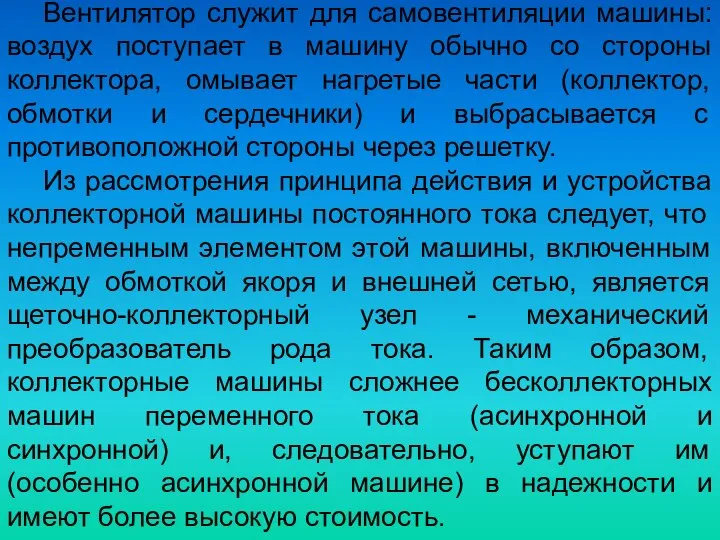 Вентилятор служит для самовентиляции машины: воздух поступает в машину обычно со стороны коллектора, омывает нагретые части (коллектор, обмотки и сердечники) и выбрасывается с противоположной стороны через решетку.

Из рассмотрения принципа действия и устройства коллекторной машины постоянного тока следует, что непременным элементом этой машины, включенным между обмоткой якоря и внешней сетью, является щеточно-коллекторный узел - механический преобразователь рода тока. Таким образом, коллекторные машины сложнее бесколлекторных машин переменного тока (асинхронной и синхронной) и, следовательно, уступают им (особенно асинхронной машине) в надежности и имеют более высокую стоимость.